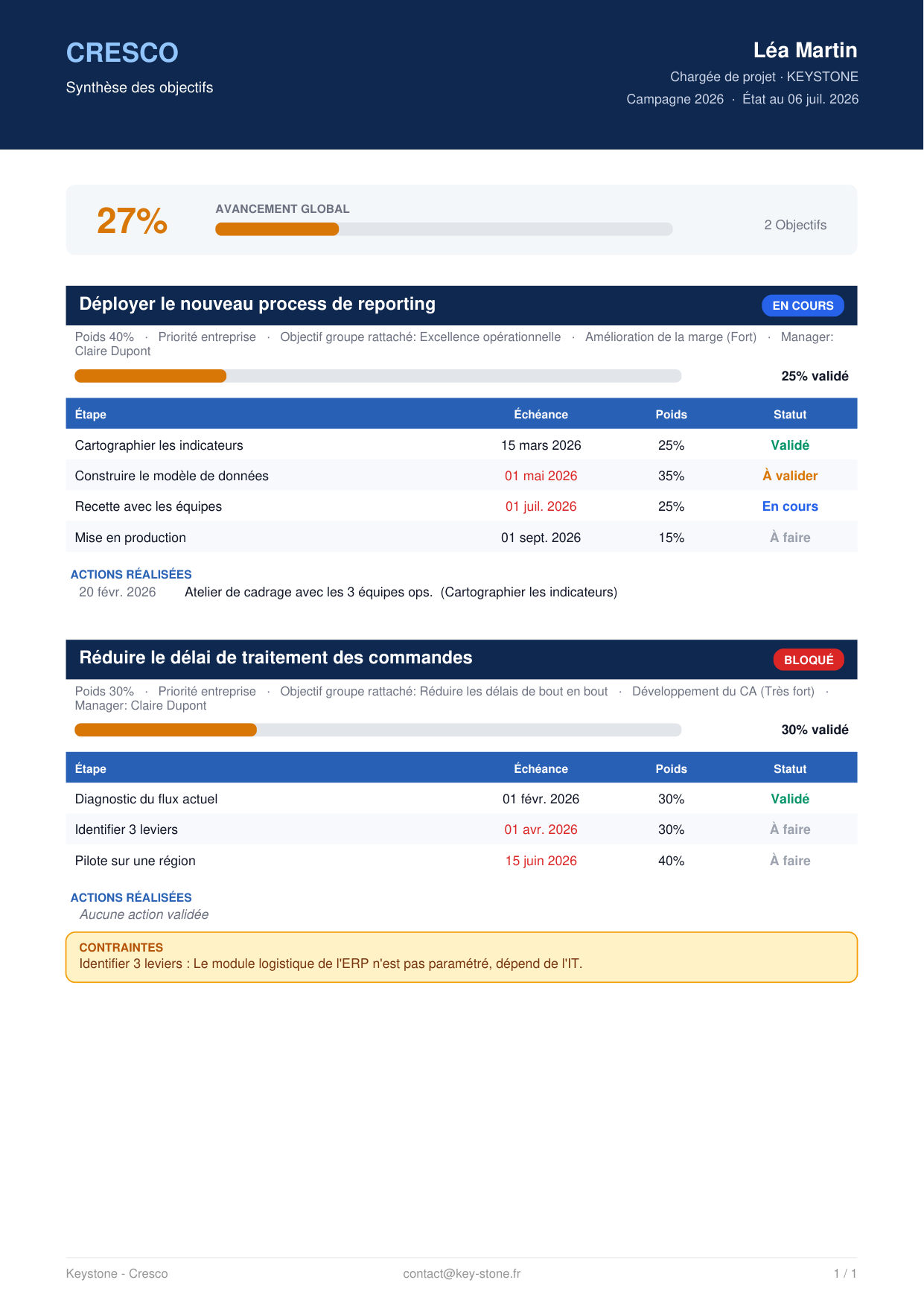 CRESCO
Synthèse des objectifs

Léa Martin
Chargée de projet · KEYSTONE
Campagne 2026 · État au 06 juil. 2026

27%
AVANCEMENT GLOBAL
2 Objectifs

Déployer le nouveau process de reporting
EN COURS

Poids 40% · Priorité entreprise · Objectif groupe rattaché: Excellence opérationnelle · Amélioration de la marge (Fort) · Manager: Claire Dupont

25% validé

| Étape | Échéance | Poids | Statut |
|---|---|---|---|
| Cartographier les indicateurs | 15 mars 2026 | 25% | Validé |
| Construire le modèle de données | 01 mai 2026 | 35% | À valider |
| Recette avec les équipes | 01 juil. 2026 | 25% | En cours |
| Mise en production | 01 sept. 2026 | 15% | À faire |

ACTIONS RÉALISÉES
20 févr. 2026 Atelier de cadrage avec les 3 équipes ops. (Cartographier les indicateurs)

Réduire le délai de traitement des commandes
BLOQUÉ

Poids 30% · Priorité entreprise · Objectif groupe rattaché: Réduire les délais de bout en bout · Développement du CA (Très fort) · Manager: Claire Dupont

30% validé

| Étape | Échéance | Poids | Statut |
|---|---|---|---|
| Diagnostic du flux actuel | 01 févr. 2026 | 30% | Validé |
| Identifier 3 leviers | 01 avr. 2026 | 30% | À faire |
| Pilote sur une région | 15 juin 2026 | 40% | À faire |

ACTIONS RÉALISÉES
Aucune action validée

CONTRAINTES
Identifier 3 leviers : Le module logistique de l'ERP n'est pas paramétré, dépend de l'IT.

Keystone - Cresco
contact@key-stone.fr
1 / 1